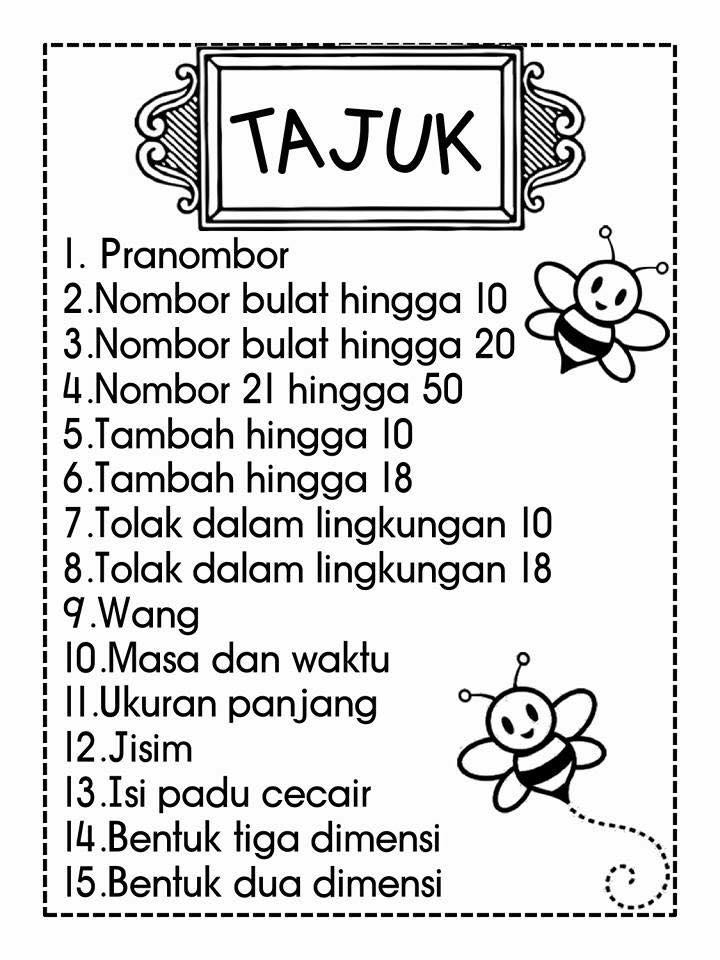 TAJUK

1. Pranombor
2.Nombor bulat hingga 10
3.Nombor bulat hingga 20
4.Nombor 21 hingga 50
5.Tambah hingga 10
6.Tambah hingga 18
7.Tolak dalam lingkungan 10
8.Tolak dalam lingkungan 18
9.Wang
10.Masa dan waktu
11.Ukuran panjang
12.Jisim
13.Isi padu cecair
14.Bentuk tiga dimensi
15.Bentuk dua dimensi